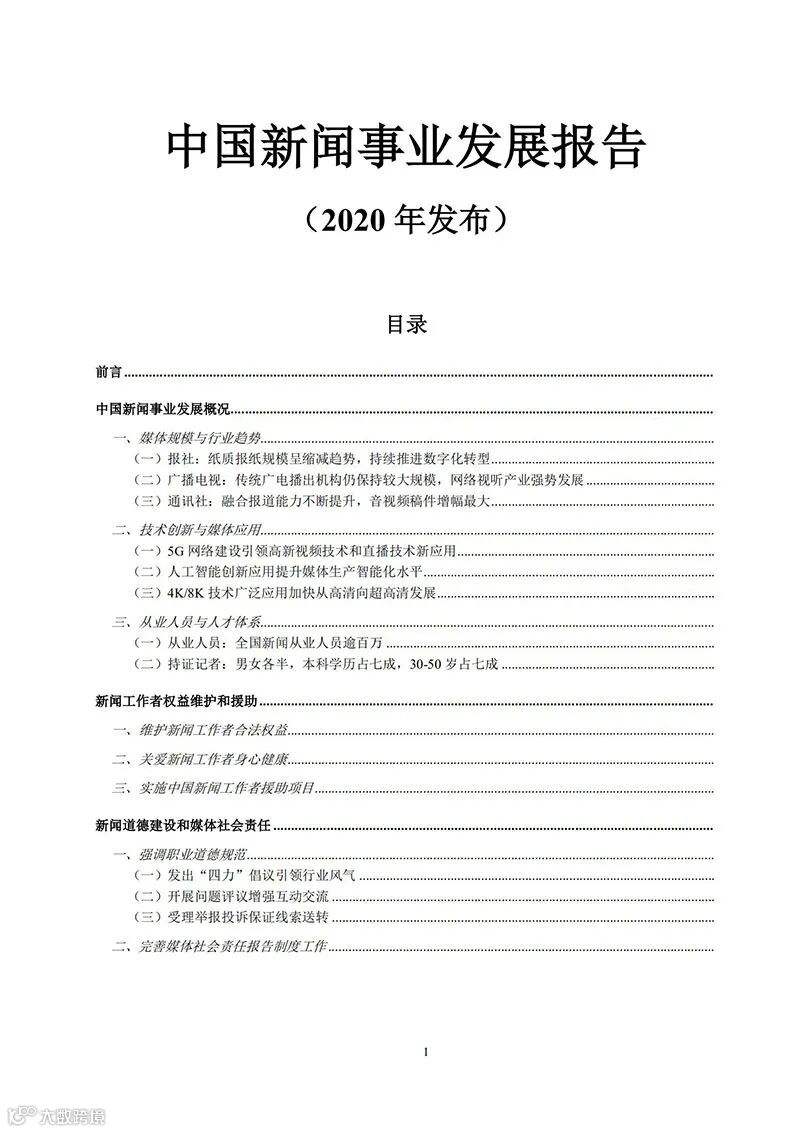 中国新闻事业发展报告

（2020 年发布）

目录

前言

中国新闻事业发展概况

一、媒体规模与行业趋势

（一）报社：纸质报纸规模呈缩减趋势，持续推进数字化转型

（二）广播电视：传统广电播出机构仍保持较大规模，网络视听产业强势发展

（三）通讯社：融合报道能力不断提升，音视频稿件增幅最大

二、技术创新与媒体应用

（一）5G 网络建设引领高新视频技术和直播技术新应用

（二）人工智能创新应用提升媒体生产智能化水平

（三）4K/8K 技术广泛应用加快从高清向超高清发展

三、从业人员与人才体系

（一）从业人员：全国新闻从业人员逾百万

（二）持证记者：男女各半，本科学历占七成，30-50 岁占七成

新闻工作者权益维护和援助

一、维护新闻工作者合法权益

二、关爱新闻工作者身心健康

三、实施中国新闻工作者援助项目

新闻道德建设和媒体社会责任

一、强调职业道德规范

（一）发出“四力”倡议引领行业风气

（二）开展问题评议增强互动交流

（三）受理举报投诉保证线索送转

二、完善媒体社会责任报告制度工作

1

大数跨境